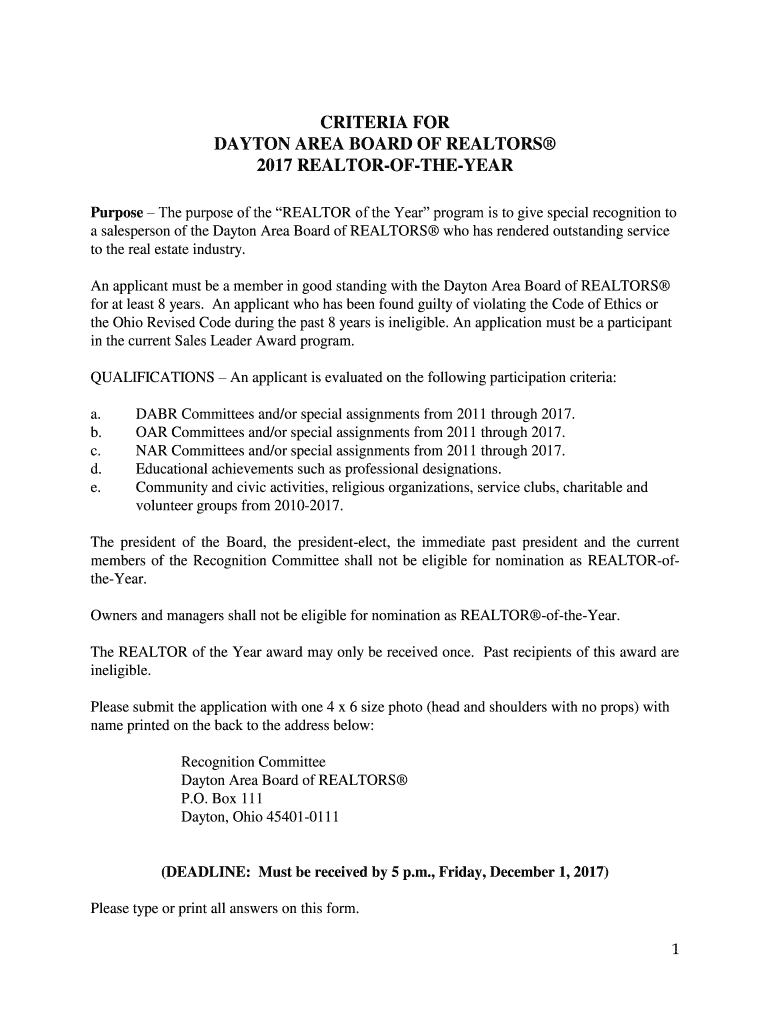 CRITERIA FOR
DAYTON AREA BOARD OF REALTORS®
2017 REALTOR-OF-THE-YEAR

Purpose – The purpose of the “REALTOR of the Year” program is to give special recognition to a salesperson of the Dayton Area Board of REALTORS® who has rendered outstanding service to the real estate industry.

An applicant must be a member in good standing with the Dayton Area Board of REALTORS® for at least 8 years. An applicant who has been found guilty of violating the Code of Ethics or the Ohio Revised Code during the past 8 years is ineligible. An application must be a participant in the current Sales Leader Award program.

QUALIFICATIONS – An applicant is evaluated on the following participation criteria:

a. DABR Committees and/or special assignments from 2011 through 2017.
b. OAR Committees and/or special assignments from 2011 through 2017.
c. NAR Committees and/or special assignments from 2011 through 2017.
d. Educational achievements such as professional designations.
e. Community and civic activities, religious organizations, service clubs, charitable and volunteer groups from 2010-2017.

The president of the Board, the president-elect, the immediate past president and the current members of the Recognition Committee shall not be eligible for nomination as REALTOR-of-the-Year.

Owners and managers shall not be eligible for nomination as REALTOR®-of-the-Year.

The REALTOR of the Year award may only be received once. Past recipients of this award are ineligible.

Please submit the application with one 4 x 6 size photo (head and shoulders with no props) with name printed on the back to the address below:

Recognition Committee
Dayton Area Board of REALTORS®
P.O. Box 111
Dayton, Ohio 45401-0111

(DEADLINE: Must be received by 5 p.m., Friday, December 1, 2017)

Please type or print all answers on this form.

1